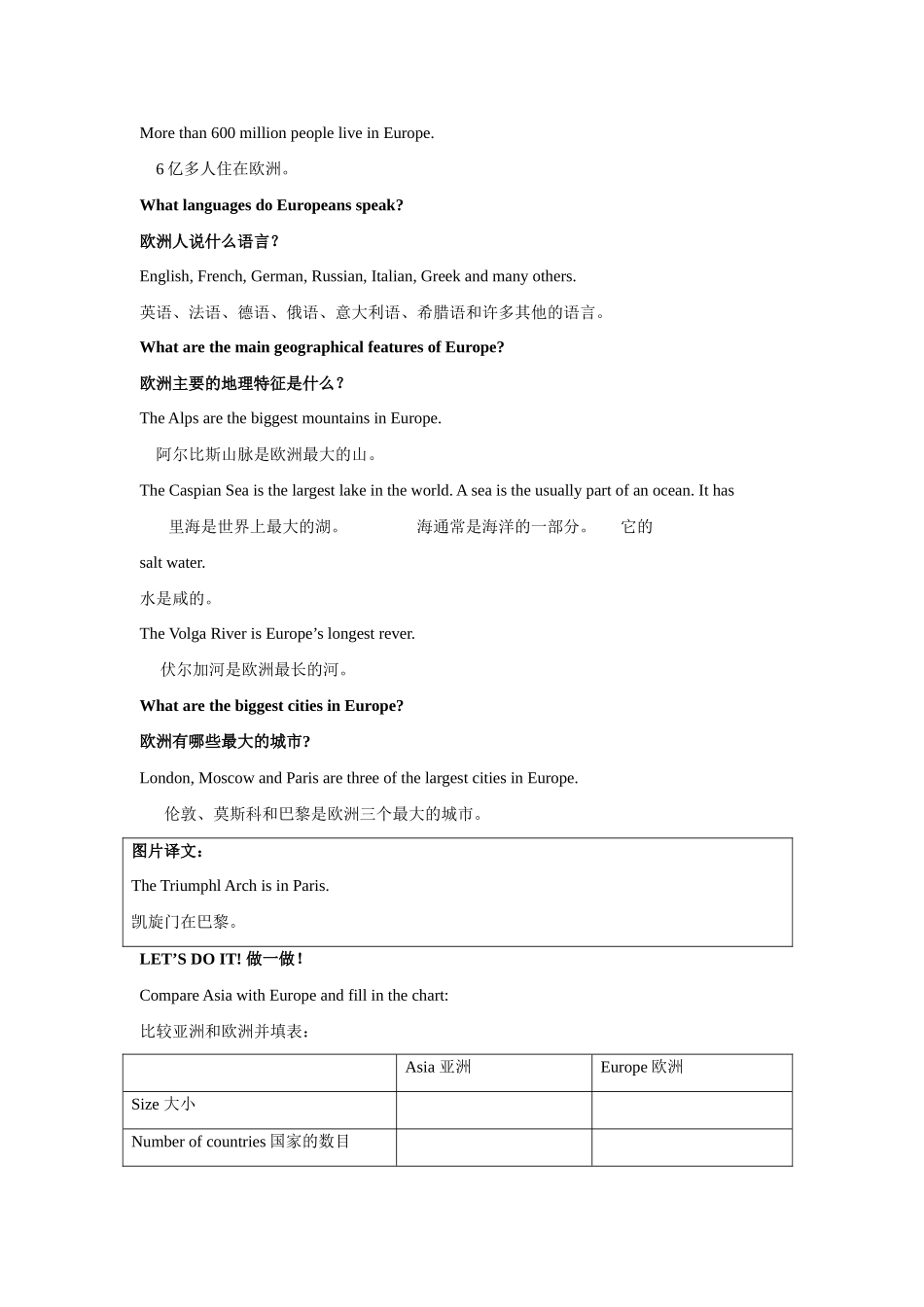 More than 600 million people live in Europe.

6 亿多人住在欧洲。

What languages do Europeans speak?

欧洲人说什么语言？

English, French, German, Russian, Italian, Greek and many others.

英语、法语、德语、俄语、意大利语、希腊语和许多其他的语言。

What are the main geographical features of Europe?

欧洲主要的地理特征是什么？

The Alps are the biggest mountains in Europe.

阿尔比斯山脉是欧洲最大的山。

The Caspian Sea is the largest lake in the world. A sea is the usually part of an ocean. It has

里海是世界上最大的湖。 海通常是海洋的一部分。 它的

salt water.

水是咸的。

The Volga River is Europe’s longest rever.

伏尔加河是欧洲最长的河。

What are the biggest cities in Europe?

欧洲有哪些最大的城市?

London, Moscow and Paris are three of the largest cities in Europe.

伦敦、莫斯科和巴黎是欧洲三个最大的城市。

图片译文：

The Triumphl Arch is in Paris.

凯旋门在巴黎。

LET’S DO IT! 做一做！

Compare Asia with Europe and fill in the chart:

比较亚洲和欧洲并填表：

| | Asia 亚洲 | Europe 欧洲 |
|---|---|---|
| Size 大小 | | |
| Number of countries 国家的数目 | | |